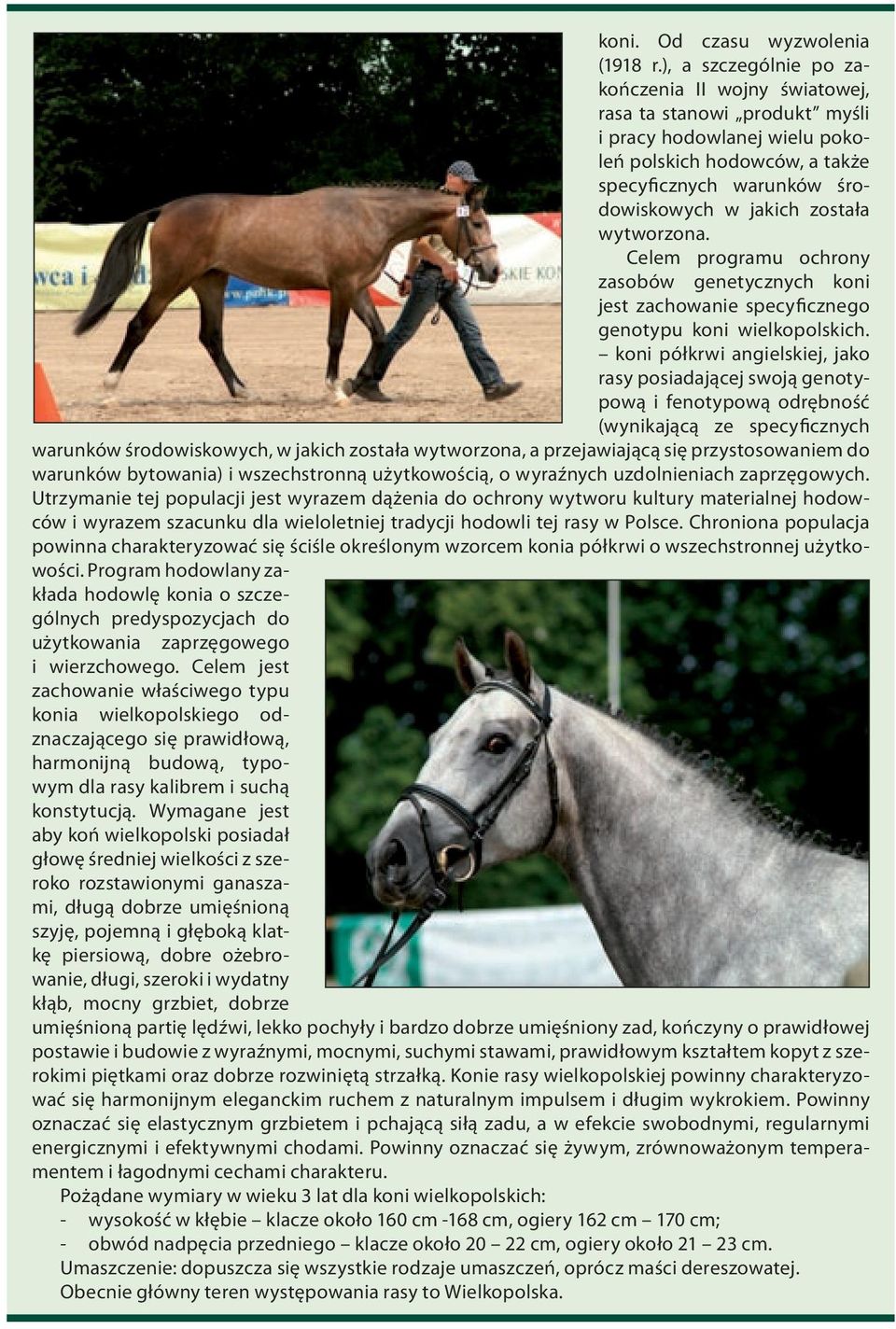 koni. Od czasu wyzwolenia (1918 r.), a szczególnie po zakończenia II wojny światowej, rasa ta stanowi „produkt” myśli i pracy hodowlanej wielu pokoleń polskich hodowców, a także specyficznych warunków środowiskowych w jakich została wytworzona.

Celem programu ochrony zasobów genetycznych koni jest zachowanie specyficznego genotypu koni wielkopolskich. – koni półkrwi angielskiej, jako rasy posiadającej swoją genotypową i fenotypową odrębność (wynikającą ze specyficznych warunków środowiskowych, w jakich została wytworzona, a przejawiającą się przystosowaniem do warunków bytowania) i wszechstronną użytkowością, o wyraźnych uzdolnieniach zaprzęgowych. Utrzymanie tej populacji jest wyrazem dążenia do ochrony wytworu kultury materialnej hodowców i wyrazem szacunku dla wieloletniej tradycji hodowli tej rasy w Polsce. Chroniona populacja powinna charakteryzować się ściśle określonym wzorcem konia półkrwi o wszechstronnej użytkowości. Program hodowlany zakłada hodowlę konia o szczególnych predyspozycjach do użytkowania zaprzęgowego i wierzchowego. Celem jest zachowanie właściwego typu konia wielkopolskiego odznaczającego się prawidłową, harmonijną budową, typowym dla rasy kalibrem i suchą konstytucją. Wymagane jest aby koń wielkopolski posiadał głowę średniej wielkości z szeroko rozstawionymi ganaszami, długą dobrze umięśnioną szyję, pojemną i głęboką klatkę piersiową, dobre ożebrowanie, długi, szeroki i wydatny kłąb, mocny grzbiet, dobrze umięśnioną partię lędźwi, lekko pochyły i bardzo dobrze umięśniony zad, kończyny o prawidłowej postawie i budowie z wyraźnymi, mocnymi, suchymi stawami, prawidłowym kształtem kopyt z szerokimi piętkami oraz dobrze rozwiniętą strzałką. Konie rasy wielkopolskiej powinny charakteryzować się harmonijnym eleganckim ruchem z naturalnym impulsem i długim wykrokiem. Powinny oznaczać się elastycznym grzbietem i pchającą siłą zadu, a w efekcie swobodnymi, regularnymi energicznymi i efektywnymi chodami. Powinny oznaczać się żywym, zrównoważonym temperamentem i łagodnymi cechami charakteru.

Pożądane wymiary w wieku 3 lat dla koni wielkopolskich:
- wysokość w kłębie – klacze około 160 cm -168 cm, ogiery 162 cm – 170 cm;
- obwód nadpęcia przedniego – klacze około 20 – 22 cm, ogiery około 21 – 23 cm.
Umaszczenie: dopuszcza się wszystkie rodzaje umaszczeń, oprócz maści dereszowatej.
Obecnie główny teren występowania rasy to Wielkopolska.